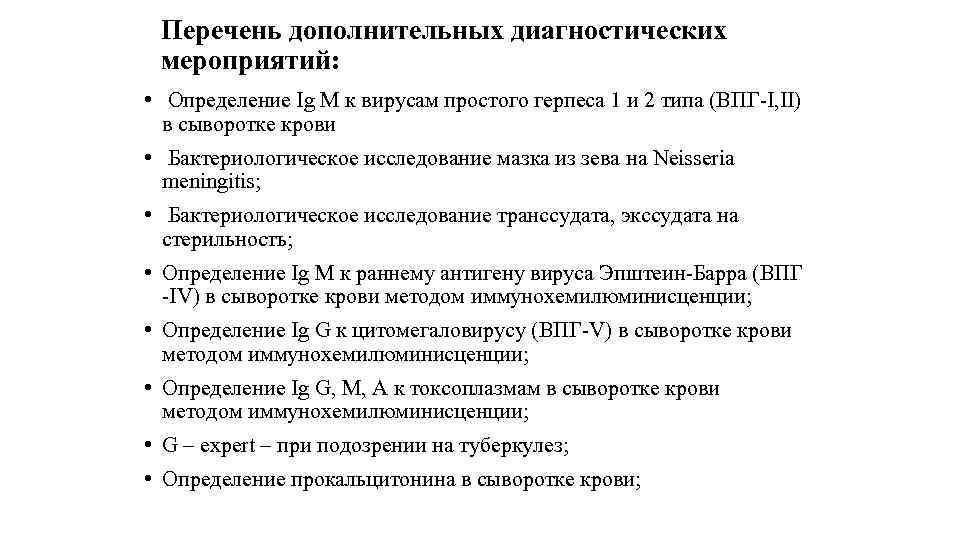 Перечень дополнительных диагностических мероприятий:

• Определение Ig M к вирусам простого герпеса 1 и 2 типа (ВПГ-I,II) в сыворотке крови
• Бактериологическое исследование мазка из зева на Neisseria meningitis;
• Бактериологическое исследование транссудата, экссудата на стерильность;
• Определение Ig M к раннему антигену вируса Эпштеин-Барра (ВПГ -IV) в сыворотке крови методом иммунохемилюминисценции;
• Определение Ig G к цитомегаловирусу (ВПГ-V) в сыворотке крови методом иммунохемилюминисценции;
• Определение Ig G, M, A к токсоплазмам в сыворотке крови методом иммунохемилюминисценции;
• G – expert – при подозрении на туберкулез;
• Определение прокальцитонина в сыворотке крови;